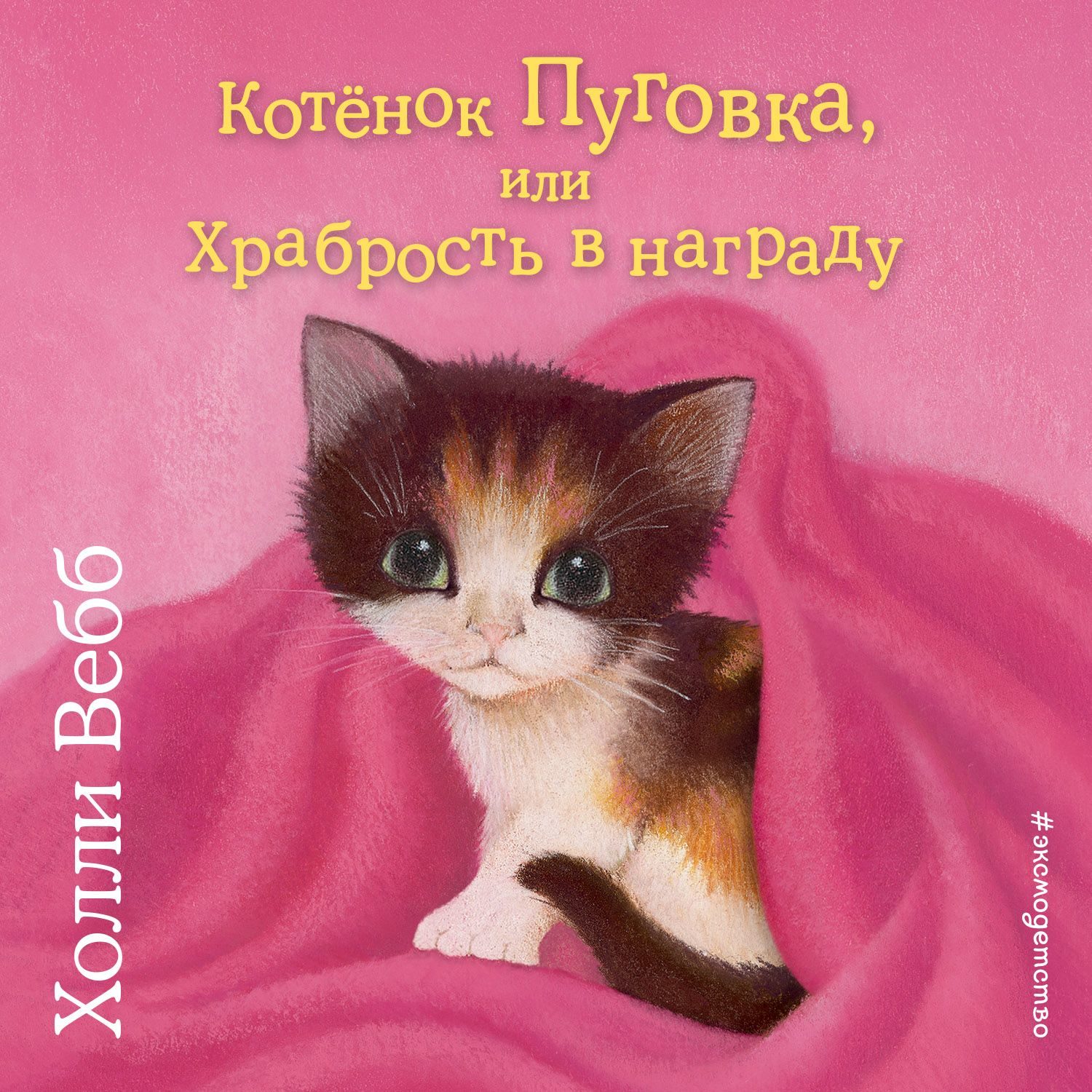 Котёнок Пуговка, или Храбрость в награду

Холли Вебб

#эксмодетство